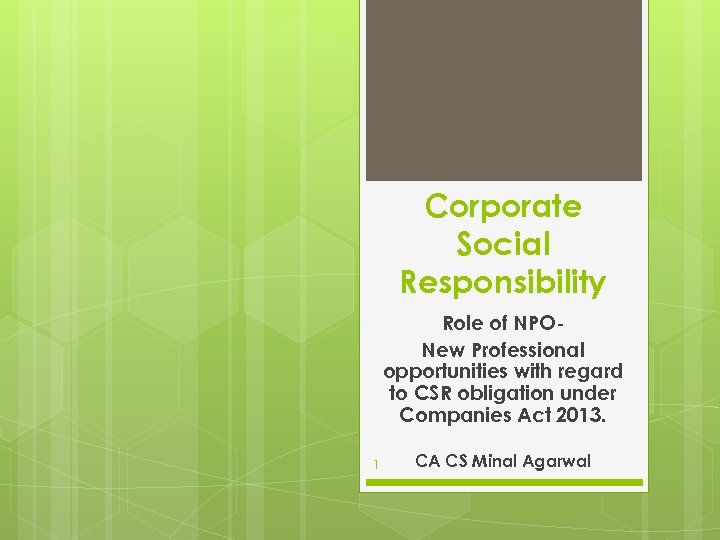 Corporate Social Responsibility

Role of NPO-

New Professional opportunities with regard to CSR obligation under Companies Act 2013.

1

CA CS Minal Agarwal